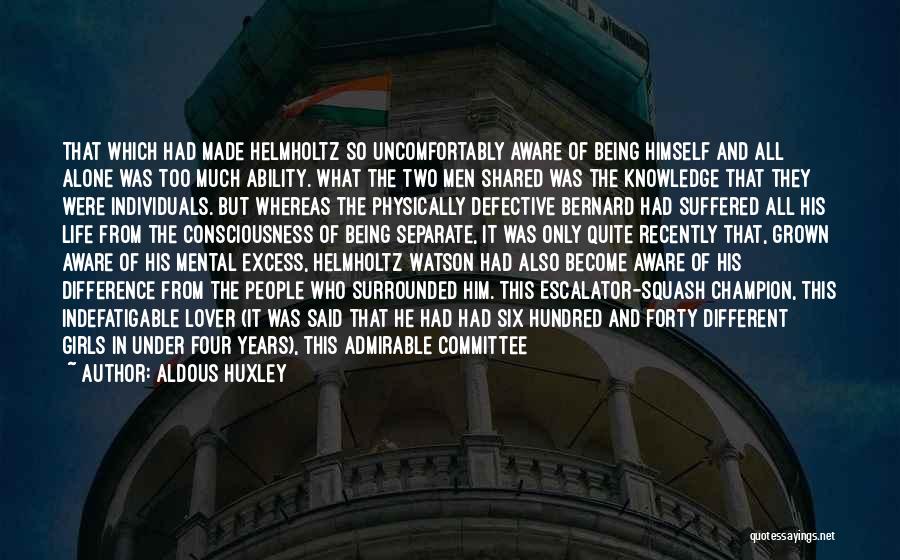 THAT WHICH HAD MADE HELMHOLTZ SO UNCOMFORTABLY AWARE OF BEING HIMSELF AND ALL ALONE WAS TOO MUCH ABILITY. WHAT THE TWO MEN SHARED WAS THE KNOWLEDGE THAT THEY WERE INDIVIDUALS. BUT WHEREAS THE PHYSICALLY DEFECTIVE BERNARD HAD SUFFERED ALL HIS LIFE FROM THE CONSCIOUSNESS OF BEING SEPARATE, IT WAS ONLY QUITE RECENTLY THAT, GROWN AWARE OF HIS MENTAL EXCESS, HELMHOLTZ WATSON HAD ALSO BECOME AWARE OF HIS DIFFERENCE FROM THE PEOPLE WHO SURROUNDED HIM. THIS ESCALATOR-SQUASH CHAMPION, THIS INDEFATIGABLE LOVER (IT WAS SAID THAT HE HAD HAD SIX HUNDRED AND FORTY DIFFERENT GIRLS IN UNDER FOUR YEARS), THIS ADMIRABLE COMMITTEE

~ AUTHOR: ALDOUS HUXLEY

quotessayings.net